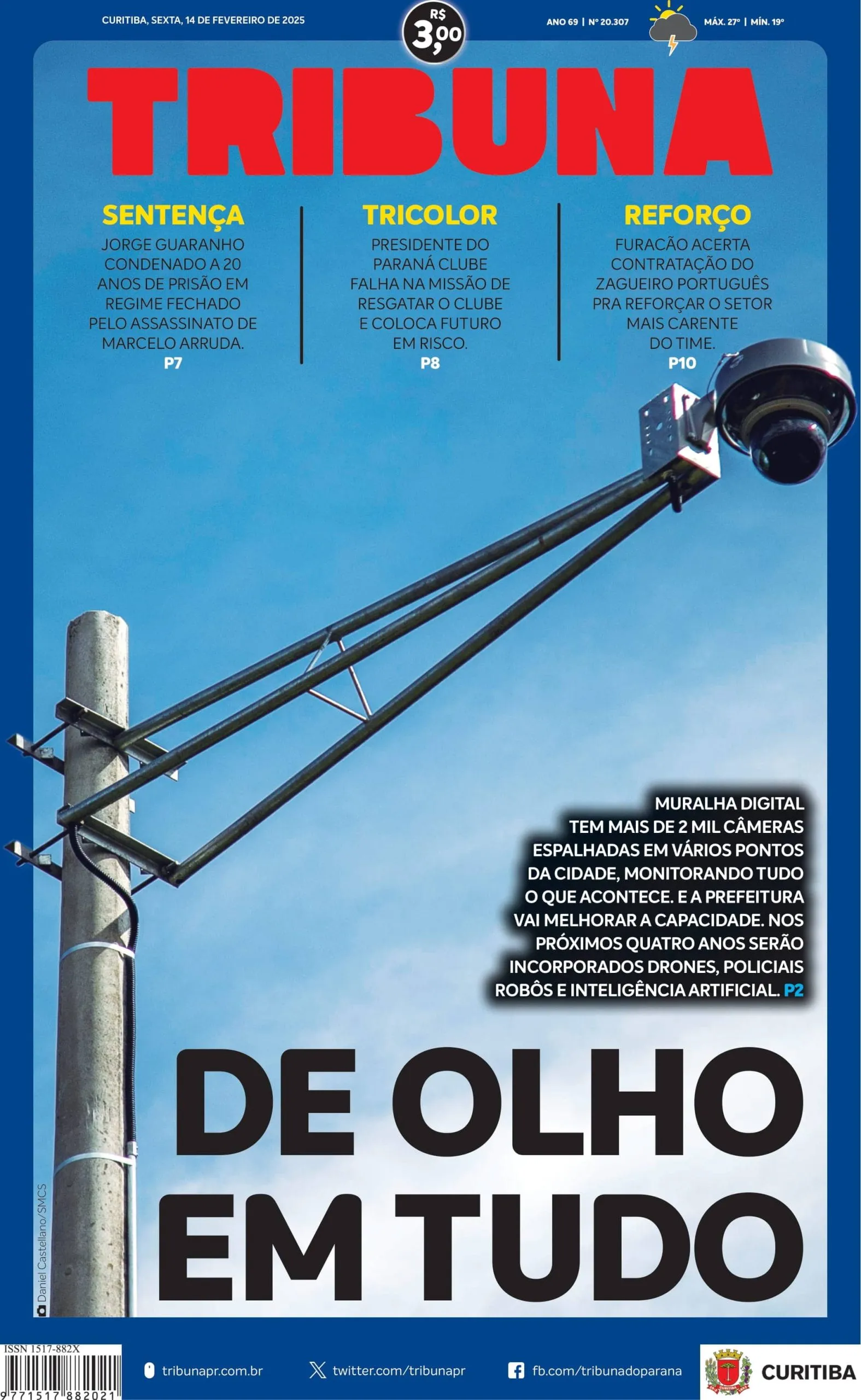 CURITIBA, SEXTA, 14 DE FEVEREIRO DE 2025

R$ 3,00

ANO 69 | Nº 20.307

MÁX. 27° | MÍN. 19°

TRIBUNA

SENTENÇA
JORGE GUARANHO CONDENADO A 20 ANOS DE PRISÃO EM REGIME FECHADO PELO ASSASSINATO DE MARCELO ARRUDA.
P7

TRICOLOR
PRESIDENTE DO PARANÁ CLUBE FALHA NA MISSÃO DE RESGATAR O CLUBE E COLOCA FUTURO EM RISCO.
P8

REFORÇO
FURACÃO ACERTA CONTRATAÇÃO DO ZAGUEIRO PORTUGUÊS PRA REFORÇAR O SETOR MAIS CARENTE DO TIME.
P10

MURALHA DIGITAL TEM MAIS DE 2 MIL CÂMERAS ESPALHADAS EM VÁRIOS PONTOS DA CIDADE, MONITORANDO TUDO O QUE ACONTECE. E A PREFEITURA VAI MELHORAR A CAPACIDADE. NOS PRÓXIMOS QUATRO ANOS SERÃO INCORPORADOS DRONES, POLICIAIS ROBÔS E INTELIGÊNCIA ARTIFICIAL. P2

DE OLHO EM TUDO

Daniel Castellano/SMCS

ISSN 1517-882X
9 771517 882021

tribunapr.com.br

twitter.com/tribunapr

fb.com/tribunadoparana

CURITIBA